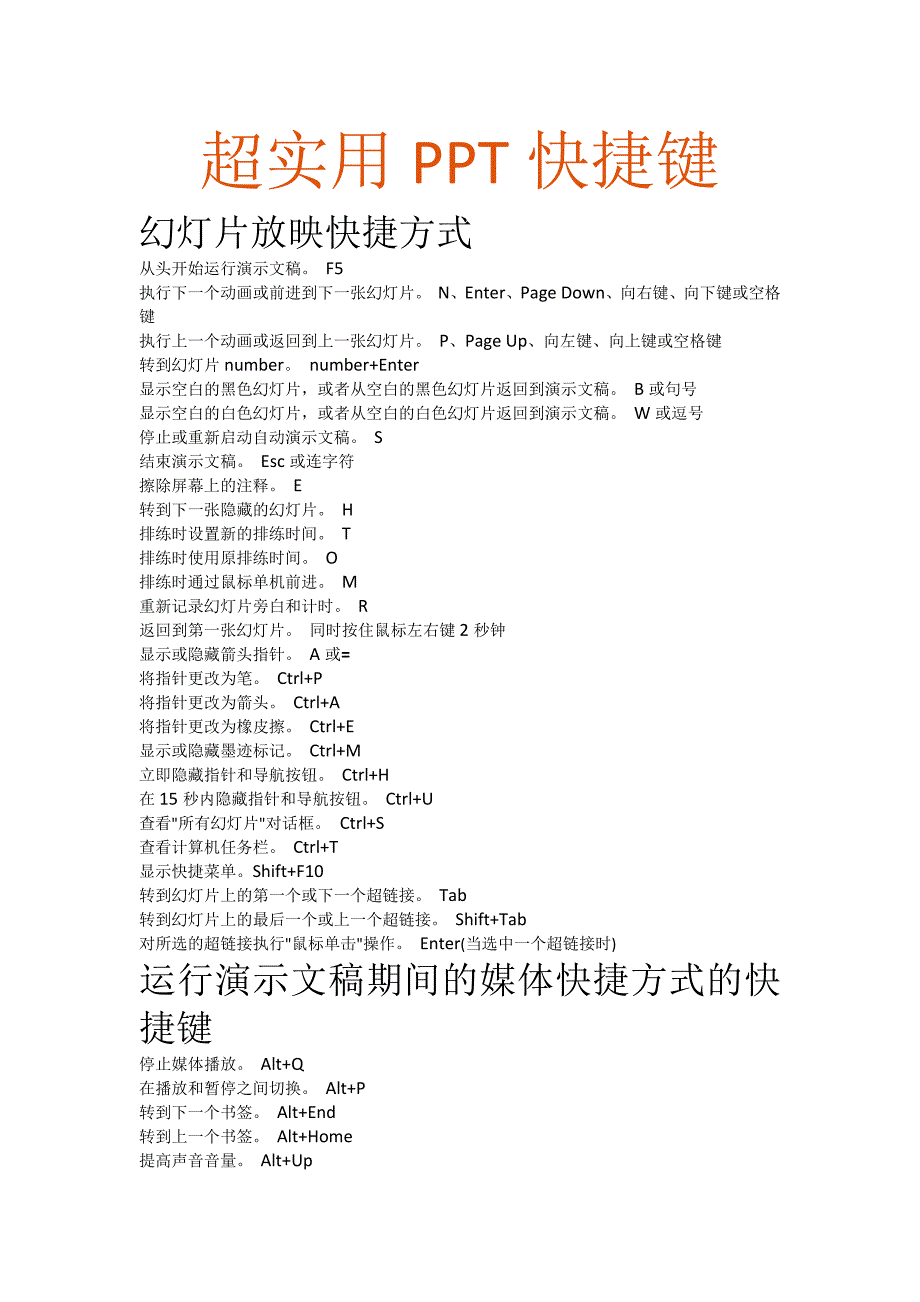 超实用 PPT 快捷键

幻灯片放映快捷方式

从头开始运行演示文稿。 F5
执行下一个动画或前进到下一张幻灯片。 N、Enter、Page Down、向右键、向下键或空格键
执行上一个动画或返回到上一张幻灯片。 P、Page Up、向左键、向上键或空格键
转到幻灯片 number。 number+Enter
显示空白的黑色幻灯片，或者从空白的黑色幻灯片返回到演示文稿。 B 或句号
显示空白的白色幻灯片，或者从空白的白色幻灯片返回到演示文稿。 W 或逗号
停止或重新启动自动演示文稿。 S
结束演示文稿。 Esc 或连字符
擦除屏幕上的注释。 E
转到下一张隐藏的幻灯片。 H
排练时设置新的排练时间。 T
排练时使用原排练时间。 O
排练时通过鼠标单机前进。 M
重新记录幻灯片旁白和计时。 R
返回到第一张幻灯片。 同时按住鼠标左右键 2 秒钟
显示或隐藏箭头指针。 A 或=
将指针更改为笔。 Ctrl+P
将指针更改为箭头。 Ctrl+A
将指针更改为橡皮擦。 Ctrl+E
显示或隐藏墨迹标记。 Ctrl+M
立即隐藏指针和导航按钮。 Ctrl+H
在 15 秒内隐藏指针和导航按钮。 Ctrl+U
查看"所有幻灯片"对话框。 Ctrl+S
查看计算机任务栏。 Ctrl+T
显示快捷菜单。Shift+F10
转到幻灯片上的第一个或下一个超链接。 Tab
转到幻灯片上的最后一个或上一个超链接。 Shift+Tab
对所选的超链接执行"鼠标单击"操作。 Enter(当选中一个超链接时)

运行演示文稿期间的媒体快捷方式的快捷键

停止媒体播放。 Alt+Q
在播放和暂停之间切换。 Alt+P
转到下一个书签。 Alt+End
转到上一个书签。 Alt+Home
提高声音音量。 Alt+Up